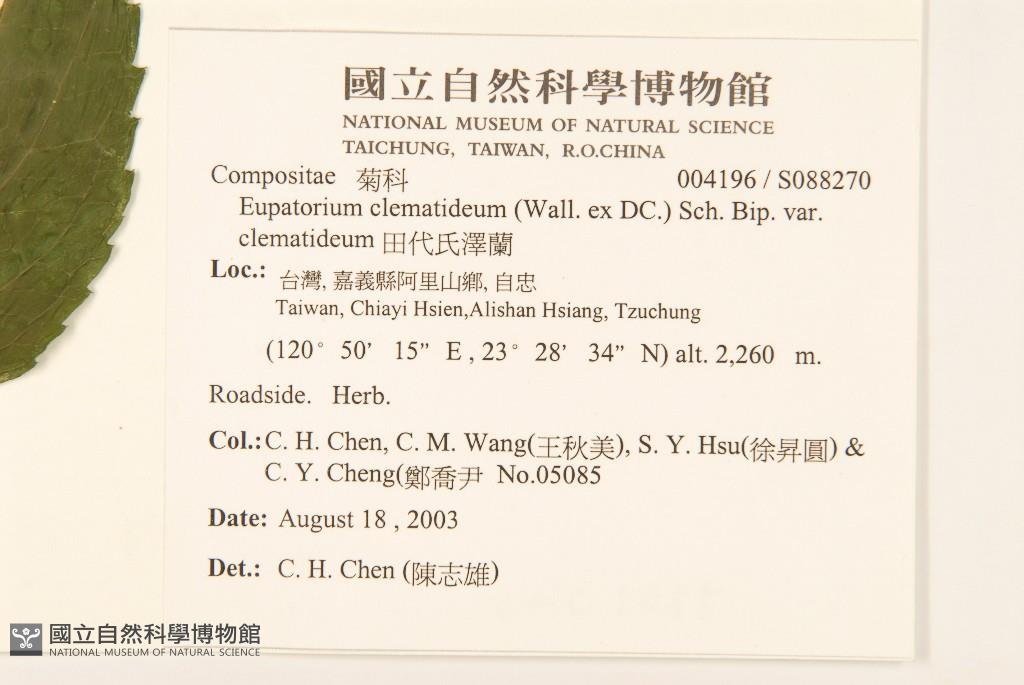 國立自然科學博物館
NATIONAL MUSEUM OF NATURAL SCIENCE
TAICHUNG, TAIWAN, R.O.CHINA

Compositae 菊科 004196 / S088270
Eupatorium clematideum (Wall. ex DC.) Sch. Bip. var. clematideum 田代氏澤蘭

Loc.: 台灣, 嘉義縣阿里山鄉, 自忠
Taiwan, Chiayi Hsien,Alishan Hsiang, Tzuchung

(120° 50' 15" E , 23° 28' 34" N) alt. 2,260 m.

Roadside. Herb.

Col.: C. H. Chen, C. M. Wang(王秋美), S. Y. Hsu(徐昇圓) & C. Y. Cheng(鄭喬尹 No.05085

Date: August 18 , 2003

Det.: C. H. Chen (陳志雄)

國立自然科學博物館
NATIONAL MUSEUM OF NATURAL SCIENCE